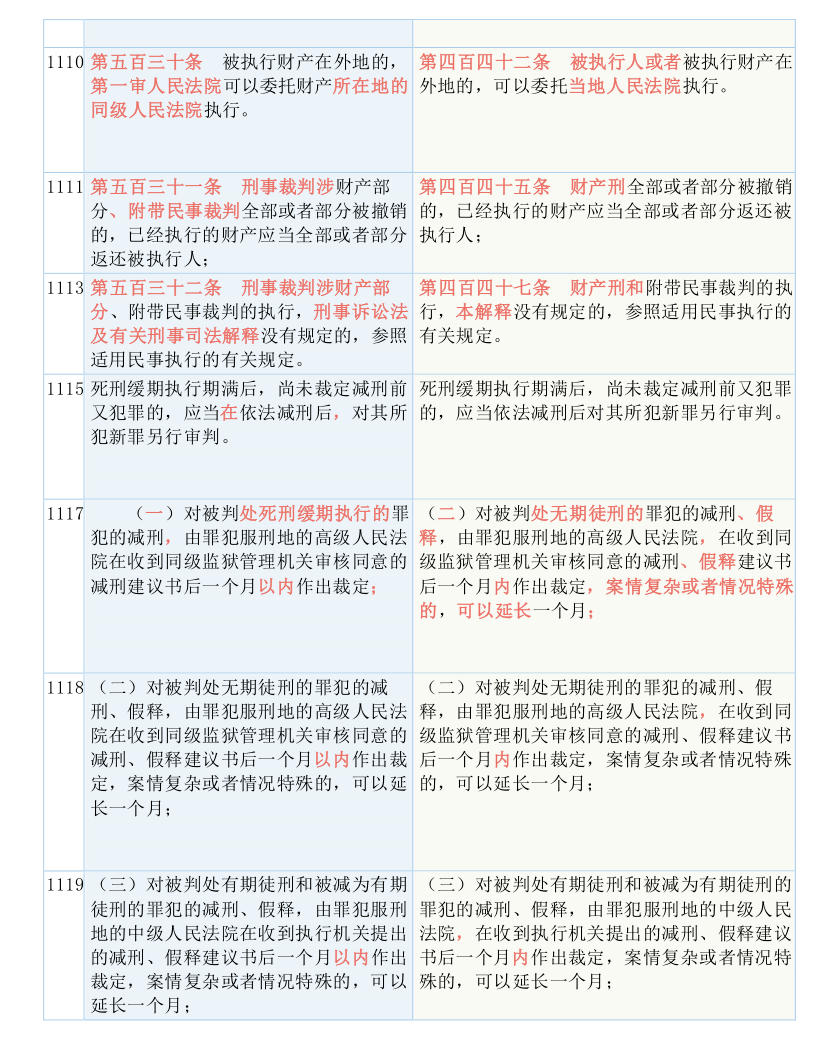 | | | |
|---|---|---|
| 1110 | 第五百三十条　被执行财产在外地的，第一审人民法院可以委托财产所在地的同级人民法院执行。 | 第四百四十二条　被执行人或者被执行财产在外地的，可以委托当地人民法院执行。 |
| 1111 | 第五百三十一条　刑事裁判涉财产部分、附带民事裁判全部或者部分被撤销的，已经执行的财产应当全部或者部分返还被执行人； | 第四百四十五条　财产刑全部或者部分被撤销的，已经执行的财产应当全部或者部分返还被执行人； |
| 1113 | 第五百三十二条　刑事裁判涉财产部分、附带民事裁判的执行，刑事诉讼法及有关刑事司法解释没有规定的，参照适用民事执行的有关规定。 | 第四百四十七条　财产刑和附带民事裁判的执行，本解释没有规定的，参照适用民事执行的有关规定。 |
| 1115 | 死刑缓期执行期满后，尚未裁定减刑前又犯罪的，应当在依法减刑后，对其所犯新罪另行审判。 | 死刑缓期执行期满后，尚未裁定减刑前又犯罪的，应当依法减刑后对其所犯新罪另行审判。 |
| 1117 | （一）对被判处死刑缓期执行的罪犯的减刑，由罪犯服刑地的高级人民法院在收到同级监狱管理机关审核同意的减刑建议书后一个月以内作出裁定； | （二）对被判处无期徒刑的罪犯的减刑、假释，由罪犯服刑地的高级人民法院，在收到同级监狱管理机关审核同意的减刑、假释建议书后一个月内作出裁定，案情复杂或者情况特殊的，可以延长一个月； |
| 1118 | （二）对被判处无期徒刑的罪犯的减刑、假释，由罪犯服刑地的高级人民法院在收到同级监狱管理机关审核同意的减刑、假释建议书后一个月以内作出裁定，案情复杂或者情况特殊的，可以延长一个月； | （二）对被判处无期徒刑的罪犯的减刑、假释，由罪犯服刑地的高级人民法院，在收到同级监狱管理机关审核同意的减刑、假释建议书后一个月内作出裁定，案情复杂或者情况特殊的，可以延长一个月； |
| 1119 | （三）对被判处有期徒刑和被减为有期徒刑的罪犯的减刑、假释，由罪犯服刑地的中级人民法院在收到执行机关提出的减刑、假释建议书后一个月以内作出裁定，案情复杂或者情况特殊的，可以延长一个月； | （三）对被判处有期徒刑和被减为有期徒刑的罪犯的减刑、假释，由罪犯服刑地的中级人民法院，在收到执行机关提出的减刑、假释建议书后一个月内作出裁定，案情复杂或者情况特殊的，可以延长一个月； |